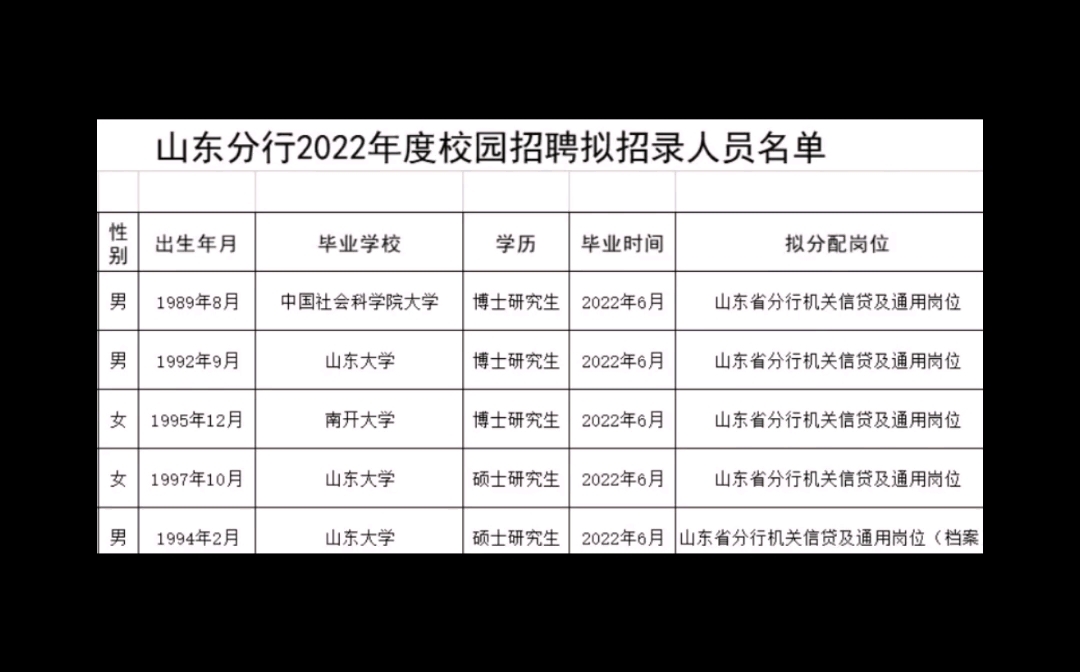 山东分行2022年度校园招聘拟招录人员名单

| 性别 | 出生年月 | 毕业学校 | 学历 | 毕业时间 | 拟分配岗位 |
|---|---|---|---|---|---|
| 男 | 1989年8月 | 中国社会科学院大学 | 博士研究生 | 2022年6月 | 山东省分行机关信贷及通用岗位 |
| 男 | 1992年9月 | 山东大学 | 博士研究生 | 2022年6月 | 山东省分行机关信贷及通用岗位 |
| 女 | 1995年12月 | 南开大学 | 博士研究生 | 2022年6月 | 山东省分行机关信贷及通用岗位 |
| 女 | 1997年10月 | 山东大学 | 硕士研究生 | 2022年6月 | 山东省分行机关信贷及通用岗位 |
| 男 | 1994年2月 | 山东大学 | 硕士研究生 | 2022年6月 | 山东省分行机关信贷及通用岗位（档案 |